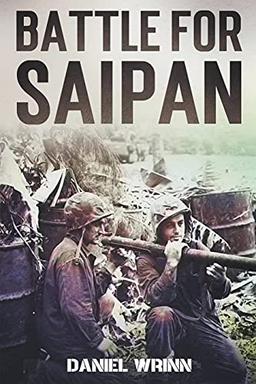 BATTLE FOR SAIPAN

DANIEL WRINN